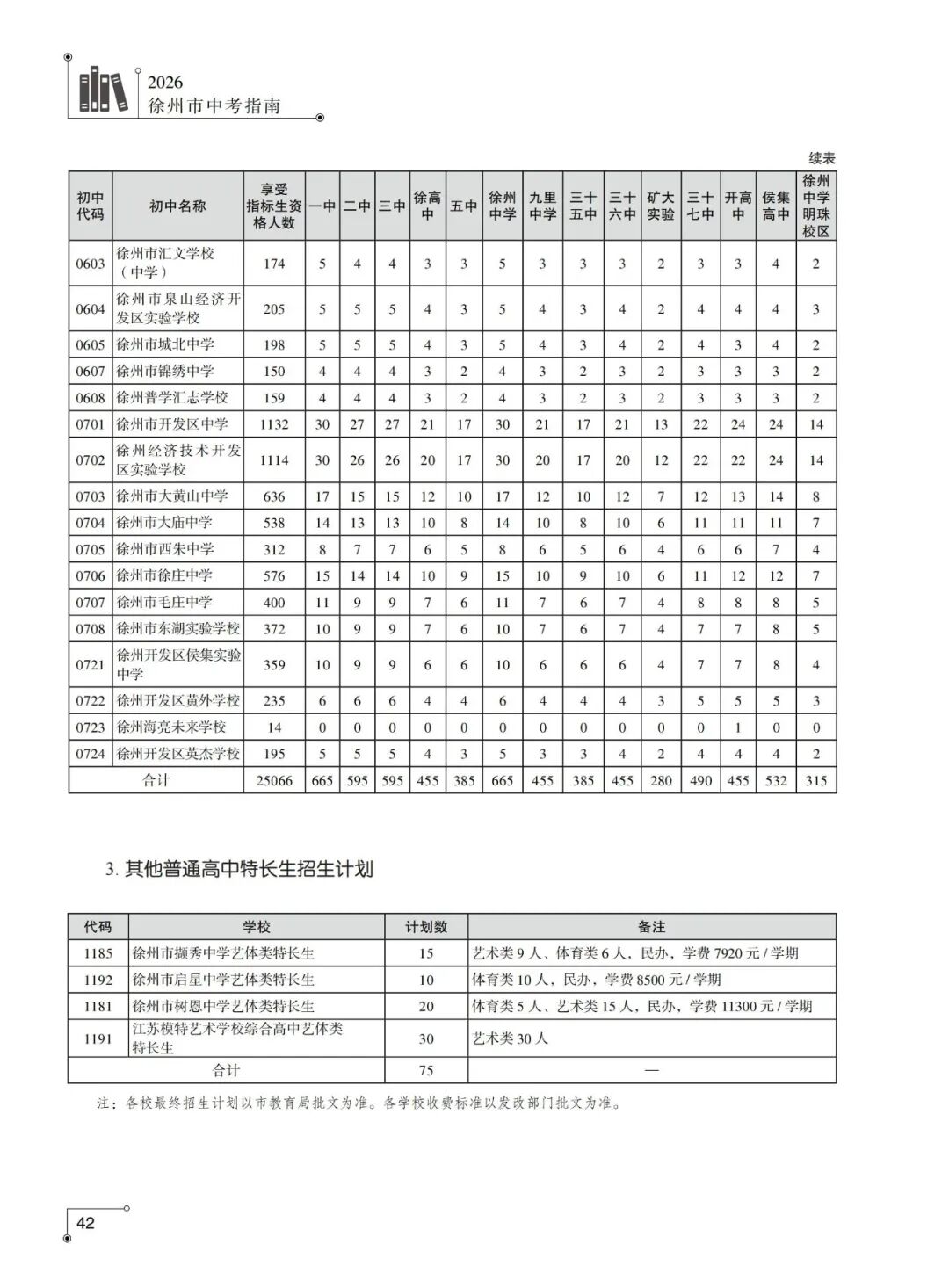 2026
徐州市中考指南

续表

| 初中代码 | 初中名称 | 享受指标生资格人数 | 一中 | 二中 | 三中 | 徐高中 | 五中 | 徐州中学 | 九里中学 | 三十五中 | 三十六中 | 矿大实验 | 三十七中 | 开高中 | 侯集高中 | 徐州中学明珠校区 |
|---|---|---|---|---|---|---|---|---|---|---|---|---|---|---|---|---|
| 0603 | 徐州市汇文学校（中学） | 174 | 5 | 4 | 4 | 3 | 3 | 5 | 3 | 3 | 3 | 2 | 3 | 3 | 4 | 2 |
| 0604 | 徐州市泉山经济开发区实验学校 | 205 | 5 | 5 | 5 | 4 | 3 | 5 | 4 | 3 | 4 | 2 | 4 | 4 | 4 | 3 |
| 0605 | 徐州市城北中学 | 198 | 5 | 5 | 5 | 4 | 3 | 5 | 4 | 3 | 4 | 2 | 4 | 3 | 4 | 2 |
| 0607 | 徐州市锦绣中学 | 150 | 4 | 4 | 4 | 3 | 2 | 4 | 3 | 2 | 3 | 2 | 3 | 3 | 3 | 2 |
| 0608 | 徐州普学汇志学校 | 159 | 4 | 4 | 4 | 3 | 2 | 4 | 3 | 2 | 3 | 2 | 3 | 3 | 3 | 2 |
| 0701 | 徐州市开发区中学 | 1132 | 30 | 27 | 27 | 21 | 17 | 30 | 21 | 17 | 21 | 13 | 22 | 24 | 24 | 14 |
| 0702 | 徐州经济技术开发区实验学校 | 1114 | 30 | 26 | 26 | 20 | 17 | 30 | 20 | 17 | 20 | 12 | 22 | 22 | 24 | 14 |
| 0703 | 徐州市大黄山中学 | 636 | 17 | 15 | 15 | 12 | 10 | 17 | 12 | 10 | 12 | 7 | 12 | 13 | 14 | 8 |
| 0704 | 徐州市大庙中学 | 538 | 14 | 13 | 13 | 10 | 8 | 14 | 10 | 8 | 10 | 6 | 11 | 11 | 11 | 7 |
| 0705 | 徐州市西朱中学 | 312 | 8 | 7 | 7 | 6 | 5 | 8 | 6 | 5 | 6 | 4 | 6 | 6 | 7 | 4 |
| 0706 | 徐州市徐庄中学 | 576 | 15 | 14 | 14 | 10 | 9 | 15 | 10 | 9 | 10 | 6 | 11 | 12 | 12 | 7 |
| 0707 | 徐州市毛庄中学 | 400 | 11 | 9 | 9 | 7 | 6 | 11 | 7 | 6 | 7 | 4 | 8 | 8 | 8 | 5 |
| 0708 | 徐州市东湖实验学校 | 372 | 10 | 9 | 9 | 7 | 6 | 10 | 7 | 6 | 7 | 4 | 7 | 7 | 8 | 5 |
| 0721 | 徐州开发区侯集实验中学 | 359 | 10 | 9 | 9 | 6 | 6 | 10 | 6 | 6 | 6 | 4 | 7 | 7 | 8 | 4 |
| 0722 | 徐州开发区黄外学校 | 235 | 6 | 6 | 6 | 4 | 4 | 6 | 4 | 4 | 4 | 3 | 5 | 5 | 5 | 3 |
| 0723 | 徐州海亮未来学校 | 14 | 0 | 0 | 0 | 0 | 0 | 0 | 0 | 0 | 0 | 0 | 0 | 1 | 0 | 0 |
| 0724 | 徐州开发区英杰学校 | 195 | 5 | 5 | 5 | 4 | 3 | 5 | 3 | 3 | 4 | 2 | 4 | 4 | 4 | 2 |
| 合计 | | 25066 | 665 | 595 | 595 | 455 | 385 | 665 | 455 | 385 | 455 | 280 | 490 | 455 | 532 | 315 |

3. 其他普通高中特长生招生计划

| 代码 | 学校 | 计划数 | 备注 |
|---|---|---|---|
| 1185 | 徐州市撷秀中学艺体类特长生 | 15 | 艺术类 9 人、体育类 6 人，民办，学费 7920 元 / 学期 |
| 1192 | 徐州市启星中学艺体类特长生 | 10 | 体育类 10 人，民办，学费 8500 元 / 学期 |
| 1181 | 徐州市树恩中学艺体类特长生 | 20 | 体育类 5 人、艺术类 15 人，民办，学费 11300 元 / 学期 |
| 1191 | 江苏模特艺术学校综合高中艺体类特长生 | 30 | 艺术类 30 人 |
| 合计 | | 75 | — |

注：各校最终招生计划以市教育局批文为准。各学校收费标准以发改部门批文为准。

42